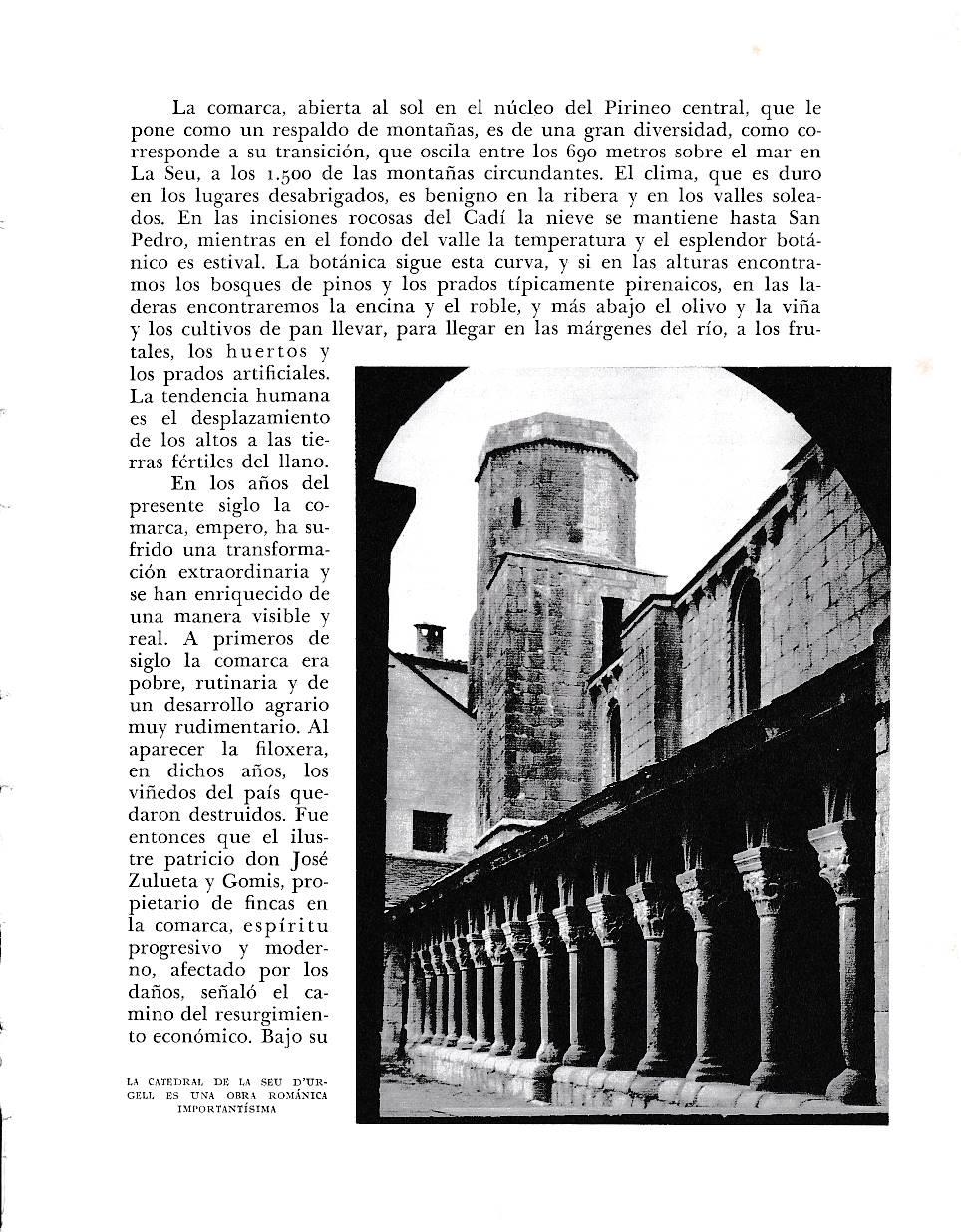 La comarca, abierta al sol en el núcleo del Pirineo central, que le pone como un respaldo de montañas, es de una gran diversidad, como corresponde a su transición, que oscila entre los 690 metros sobre el mar en La Seu, a los 1.500 de las montañas circundantes. El clima, que es duro en los lugares desabrigados, es benigno en la ribera y en los valles soleados. En las incisiones rocosas del Cadí la nieve se mantiene hasta San Pedro, mientras en el fondo del valle la temperatura y el esplendor botánico es estival. La botánica sigue esta curva, y si en las alturas encontramos los bosques de pinos y los prados típicamente pirenaicos, en las laderas encontraremos la encina y el roble, y más abajo el olivo y la viña y los cultivos de pan llevar, para llegar en las márgenes del río, a los frutales, los huertos y los prados artificiales. La tendencia humana es el desplazamiento de los altos a las tierras fértiles del llano.

En los años del presente siglo la comarca, empero, ha sufrido una transformación extraordinaria y se han enriquecido de una manera visible y real. A primeros de siglo la comarca era pobre, rutinaria y de un desarrollo agrario muy rudimentario. Al aparecer la filoxera, en dichos años, los viñedos del país quedaron destruidos. Fue entonces que el ilustre patricio don José Zulueta y Gomis, propietario de fincas en la comarca, espíritu progresivo y moderno, afectado por los daños, señaló el camino del resurgimiento económico. Bajo su

LA CATEDRAL DE LA SEU D'URGELL ES UNA OBRA ROMÁNICA IMPORTANTÍSIMA